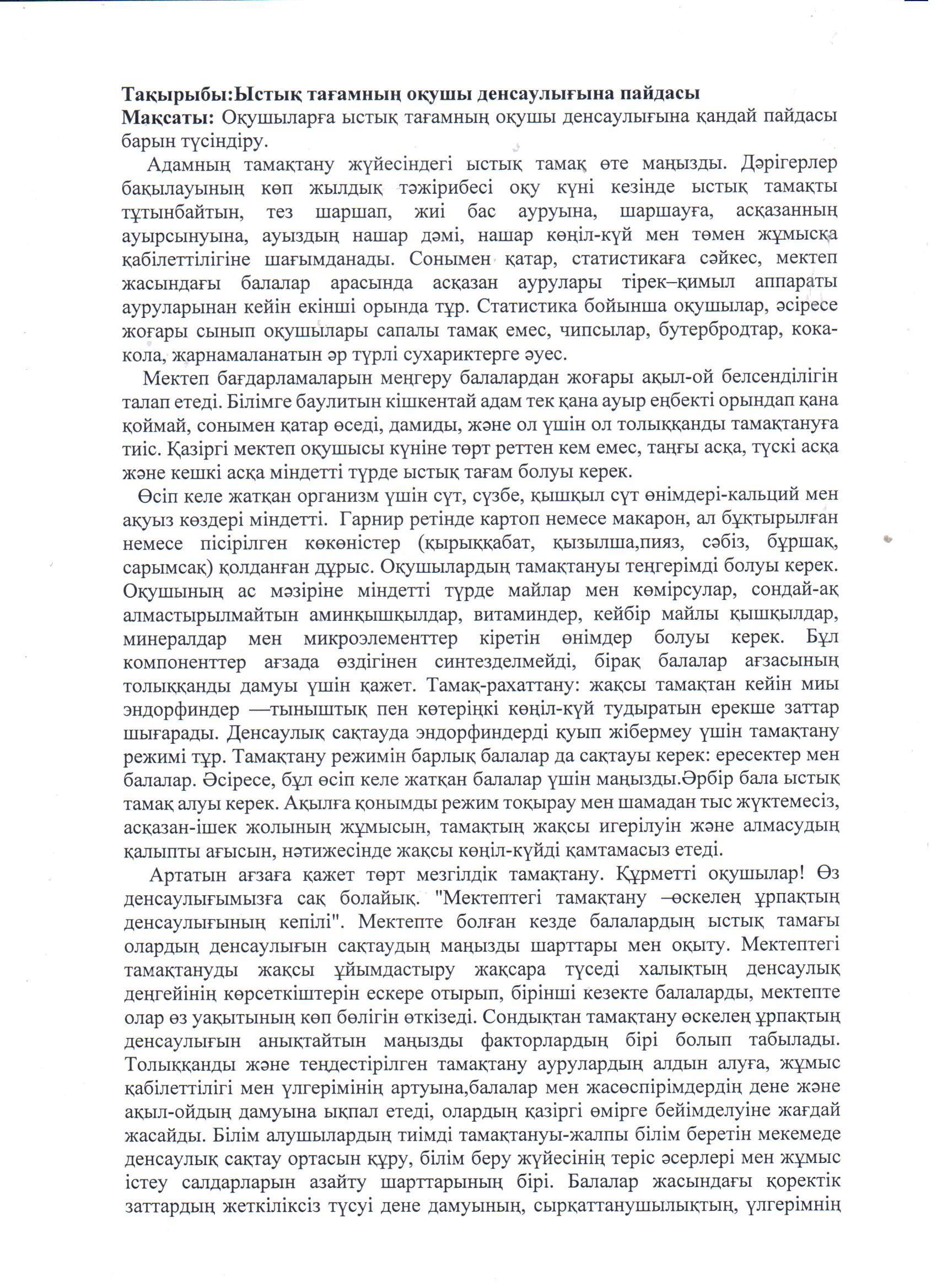 Тақырыбы:Ыстық тағамның оқушы денсаулығына пайдасы
Мақсаты: Оқушыларға ыстық тағамның оқушы денсаулығына қандай пайдасы барын түсіндіру.

Адамның тамақтану жүйесіндегі ыстық тамақ өте маңызды. Дәрігерлер бақылауының көп жылдық тәжірибесі оқу күні кезінде ыстық тамақты тұтынбайтын, тез шаршап, жиі бас ауруына, шаршауға, асқазанның ауырсынуына, ауыздың нашар дәмі, нашар көңіл-күй мен төмен жұмысқа қабілеттілігіне шағымданады. Сонымен қатар, статистикаға сәйкес, мектеп жасындағы балалар арасында асқазан аурулары тірек–қимыл аппараты ауруларынан кейін екінші орында тұр. Статистика бойынша оқушылар, әсіресе жоғары сынып оқушылары сапалы тамақ емес, чипсылар, бутербродтар, кока-кола, жарнамаланатын әр түрлі сухариктерге әуес.

Мектеп бағдарламаларын меңгеру балалардан жоғары ақыл-ой белсенділігін талап етеді. Білімге баулитын кішкентай адам тек қана ауыр еңбекті орындап қана қоймай, сонымен қатар өседі, дамиды, және ол үшін ол толыққанды тамақтануға тиіс. Қазіргі мектеп оқушысы күніне төрт реттен кем емес, таңғы асқа, түскі асқа және кешкі асқа міндетті түрде ыстық тағам болуы керек.

Өсіп келе жатқан организм үшін сүт, сүзбе, қышқыл сүт өнімдері-кальций мен ақуыз көздері міндетті. Гарнир ретінде картоп немесе макарон, ал бұқтырылған немесе пісірілген көкөністер (қырыққабат, қызылша,пияз, сәбіз, бұршақ, сарымсақ) қолданған дұрыс. Оқушылардың тамақтануы теңгерімді болуы керек. Оқушының ас мәзіріне міндетті түрде майлар мен көмірсулар, сондай-ақ алмастырылмайтын аминқышқылдар, витаминдер, кейбір майлы қышқылдар, минералдар мен микроэлементтер кіретін өнімдер болуы керек. Бұл компоненттер ағзада өздігінен синтезделмейді, бірақ балалар ағзасының толыққанды дамуы үшін қажет. Тамақ-рахаттану: жақсы тамақтан кейін миы эндорфиндер —тыныштық пен көтеріңкі көңіл-күй тудыратын ерекше заттар шығарады. Денсаулық сақтауда эндорфиндерді қуып жібермеу үшін тамақтану режимі тұр. Тамақтану режимін барлық балалар да сақтауы керек: ересектер мен балалар. Әсіресе, бұл өсіп келе жатқан балалар үшін маңызды.Әрбір бала ыстық тамақ алуы керек. Ақылға қонымды режим тоқырау мен шамадан тыс жүктемесіз, асқазан-ішек жолының жұмысын, тамақтың жақсы игерілуін және алмасудың қалыпты ағысын, нәтижесінде жақсы көңіл-күйді қамтамасыз етеді.

Артатын ағзаға қажет төрт мезгілдік тамақтану. Құрметті оқушылар! Өз денсаулығымызға сақ болайық. "Мектептегі тамақтану –өскелең ұрпақтың денсаулығының кепілі". Мектепте болған кезде балалардың ыстық тамағы олардың денсаулығын сақтаудың маңызды шарттары мен оқыту. Мектептегі тамақтануды жақсы ұйымдастыру жақсара түседі халықтың денсаулық деңгейінің көрсеткіштерін ескере отырып, бірінші кезекте балаларды, мектепте олар өз уақытының көп бөлігін өткізеді. Сондықтан тамақтану өскелең ұрпақтың денсаулығын анықтайтын маңызды факторлардың бірі болып табылады. Толыққанды және теңдестірілген тамақтану аурулардың алдын алуға, жұмыс қабілеттілігі мен үлгерімінің артуына,балалар мен жасөспірімдердің дене және ақыл-ойдың дамуына ықпал етеді, олардың қазіргі өмірге бейімделуіне жағдай жасайды. Білім алушылардың тиімді тамақтануы-жалпы білім беретін мекемеде денсаулық сақтау ортасын құру, білім беру жүйесінің теріс әсерлері мен жұмыс істеу салдарларын азайту шарттарының бірі. Балалар жасындағы қоректік заттардың жеткіліксіз түсуі дене дамуының, сырқаттанушылықтың, үлгерімнің